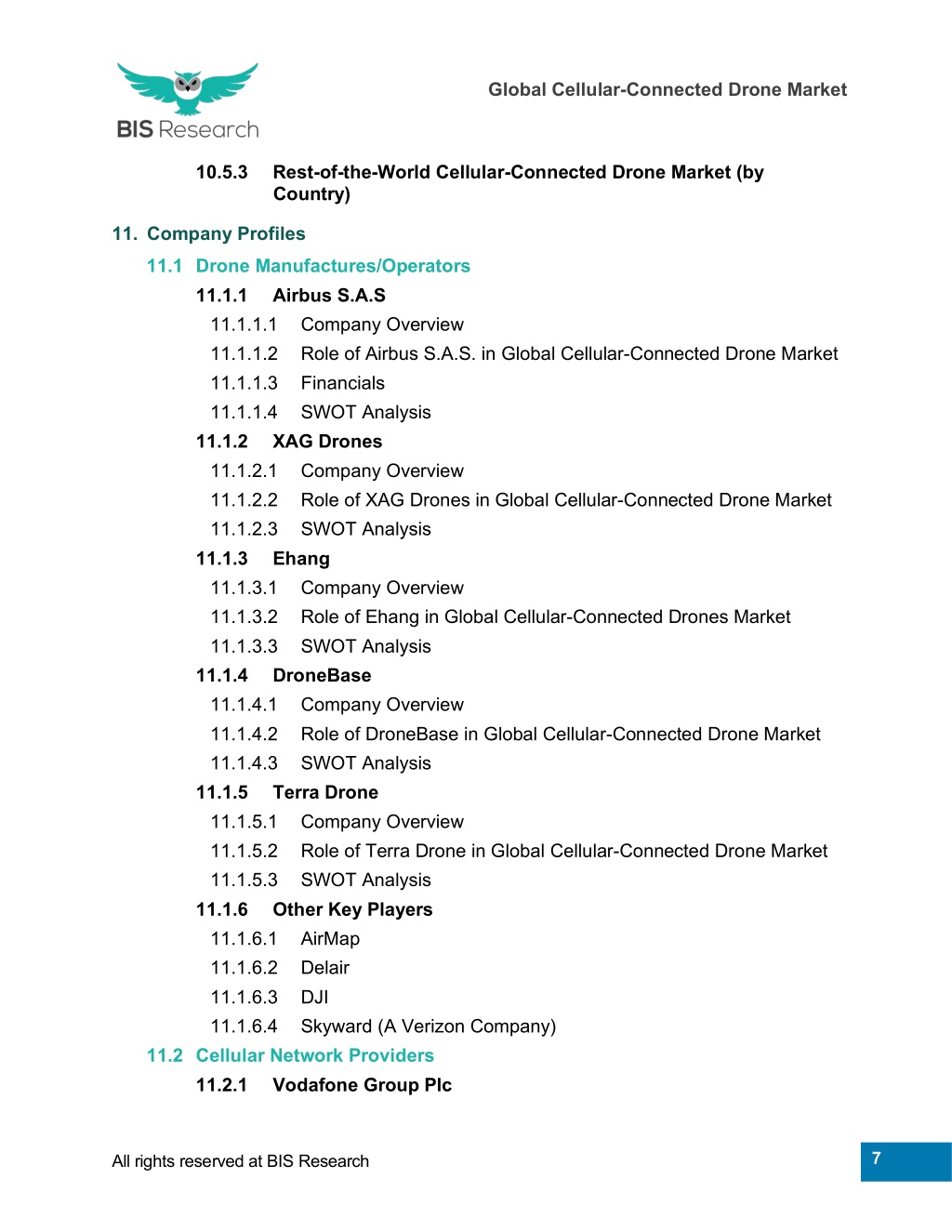 BIS Research

Global Cellular-Connected Drone Market

10.5.3 Rest-of-the-World Cellular-Connected Drone Market (by Country)

11. Company Profiles

11.1 Drone Manufactures/Operators

11.1.1 Airbus S.A.S

11.1.1.1 Company Overview

11.1.1.2 Role of Airbus S.A.S. in Global Cellular-Connected Drone Market

11.1.1.3 Financials

11.1.1.4 SWOT Analysis

11.1.2 XAG Drones

11.1.2.1 Company Overview

11.1.2.2 Role of XAG Drones in Global Cellular-Connected Drone Market

11.1.2.3 SWOT Analysis

11.1.3 Ehang

11.1.3.1 Company Overview

11.1.3.2 Role of Ehang in Global Cellular-Connected Drones Market

11.1.3.3 SWOT Analysis

11.1.4 DroneBase

11.1.4.1 Company Overview

11.1.4.2 Role of DroneBase in Global Cellular-Connected Drone Market

11.1.4.3 SWOT Analysis

11.1.5 Terra Drone

11.1.5.1 Company Overview

11.1.5.2 Role of Terra Drone in Global Cellular-Connected Drone Market

11.1.5.3 SWOT Analysis

11.1.6 Other Key Players

11.1.6.1 AirMap

11.1.6.2 Delair

11.1.6.3 DJI

11.1.6.4 Skyward (A Verizon Company)

11.2 Cellular Network Providers

11.2.1 Vodafone Group Plc

All rights reserved at BIS Research

7